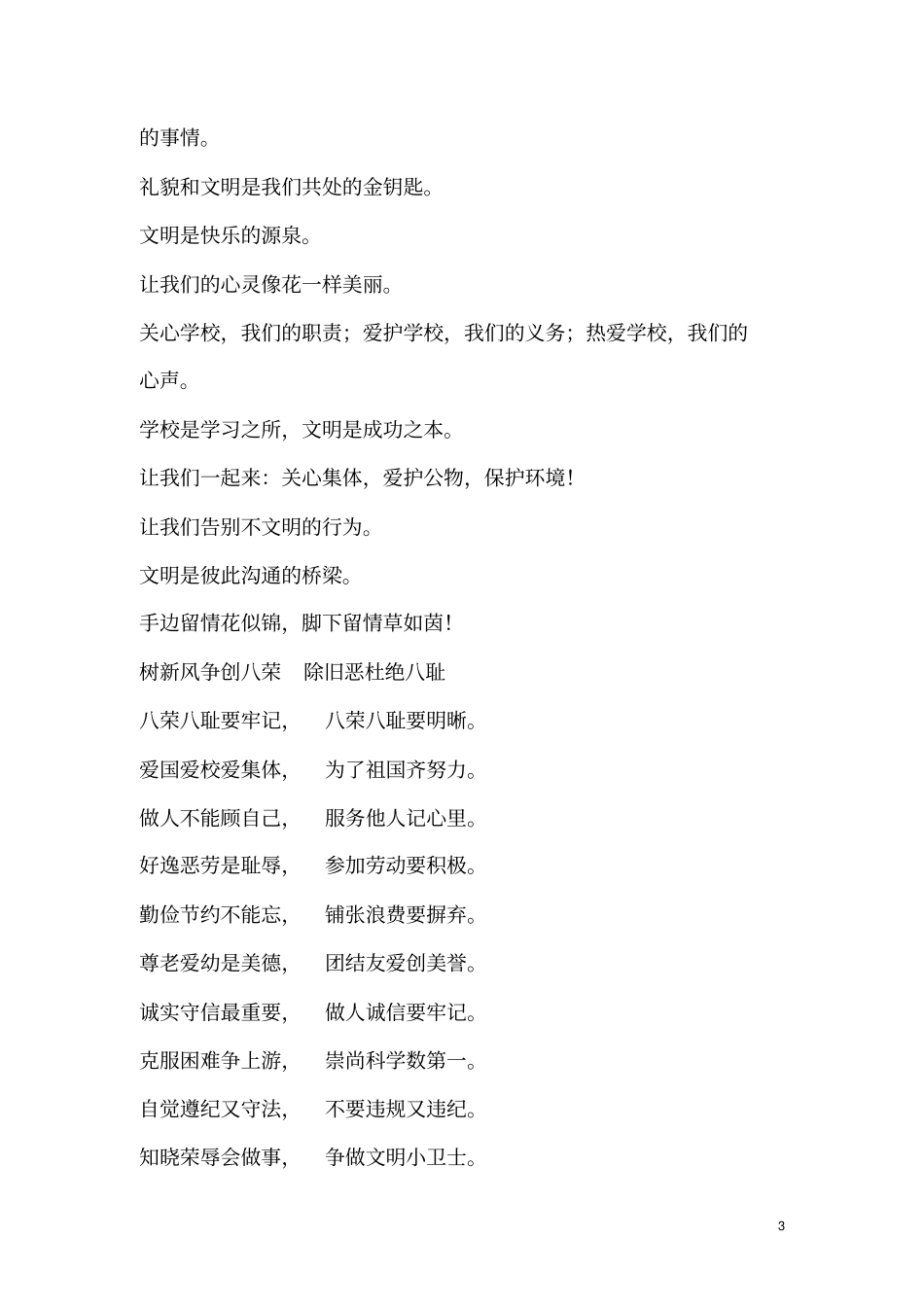 的事情。

礼貌和文明是我们共处的金钥匙。

文明是快乐的源泉。

让我们的心灵像花一样美丽。

关心学校，我们的职责；爱护学校，我们的义务；热爱学校，我们的心声。

学校是学习之所，文明是成功之本。

让我们一起来：关心集体，爱护公物，保护环境！

让我们告别不文明的行为。

文明是彼此沟通的桥梁。

手边留情花似锦，脚下留情草如茵！

树新风争创八荣　除旧恶杜绝八耻

八荣八耻要牢记，　八荣八耻要明晰。

爱国爱校爱集体，　为了祖国齐努力。

做人不能顾自己，　服务他人记心里。

好逸恶劳是耻辱，　参加劳动要积极。

勤俭节约不能忘，　铺张浪费要摒弃。

尊老爱幼是美德，　团结友爱创美誉。

诚实守信最重要，　做人诚信要牢记。

克服困难争上游，　崇尚科学数第一。

自觉遵纪又守法，　不要违规又违纪。

知晓荣辱会做事，　争做文明小卫士。

3